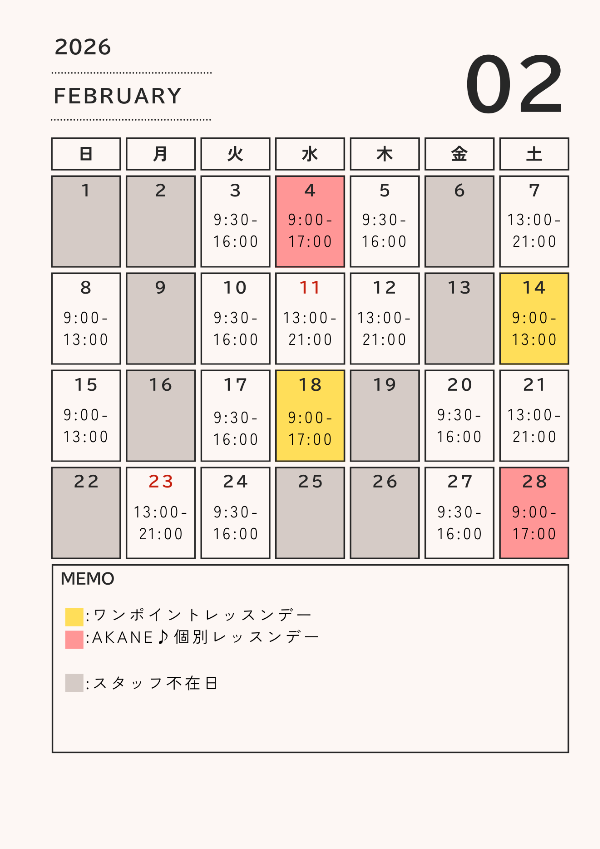 2026

FEBRUARY

02

| 日 | 月 | 火 | 水 | 木 | 金 | 土 |
|---|---|---|---|---|---|---|
| 1 | 2 | 3 9:30-16:00 | 4 9:00-17:00 | 5 9:30-16:00 | 6 | 7 13:00-21:00 |
| 8 9:00-13:00 | 9 | 10 9:30-16:00 | 11 13:00-21:00 | 12 13:00-21:00 | 13 | 14 9:00-13:00 |
| 15 9:00-13:00 | 16 | 17 9:30-16:00 | 18 9:00-17:00 | 19 | 20 9:30-16:00 | 21 13:00-21:00 |
| 22 | 23 13:00-21:00 | 24 9:30-16:00 | 25 | 26 | 27 9:30-16:00 | 28 9:00-17:00 |

MEMO

:ワンポイントレッスンデー
:AKANE♪個別レッスンデー

:スタッフ不在日